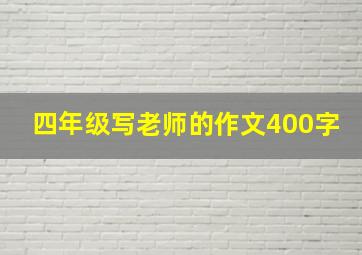 四年级写老师的作文400字